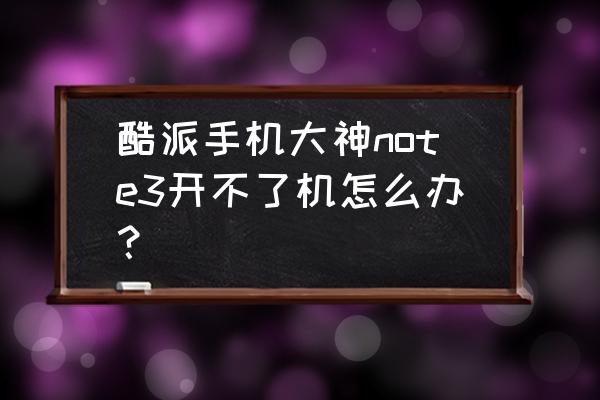 酷派手机大神note3开不了机怎么办？